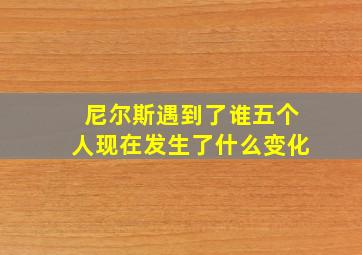 尼尔斯遇到了谁五个人现在发生了什么变化